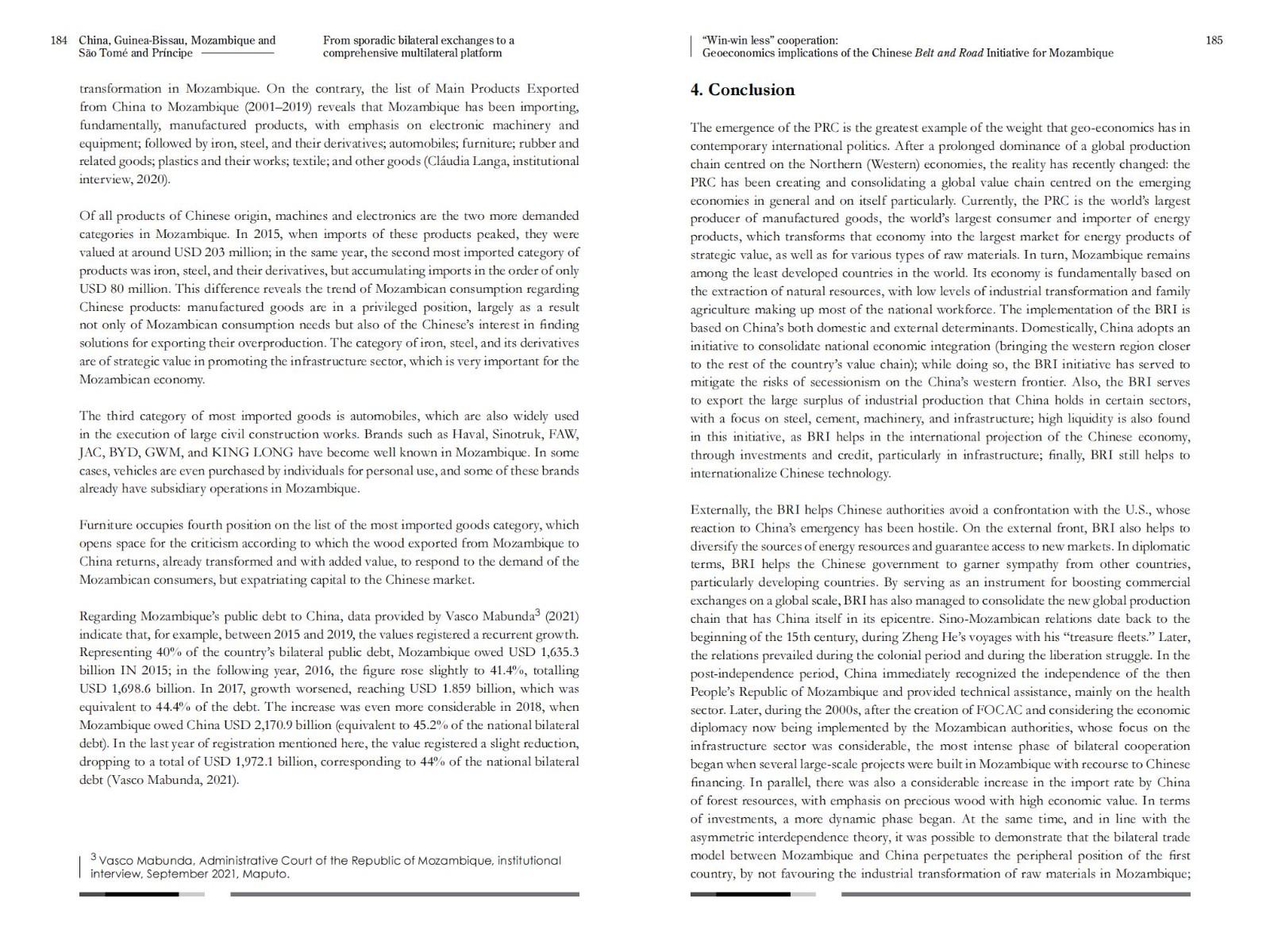 184 China, Guinea-Bissau, Mozambique and São Tomé and Príncipe

From sporadic bilateral exchanges to a comprehensive multilateral platform

transformation in Mozambique. On the contrary, the list of Main Products Exported from China to Mozambique (2001–2019) reveals that Mozambique has been importing, fundamentally, manufactured products, with emphasis on electronic machinery and equipment; followed by iron, steel, and their derivatives; automobiles; furniture; rubber and related goods; plastics and their works; textile; and other goods (Cláudia Langa, institutional interview, 2020).

Of all products of Chinese origin, machines and electronics are the two more demanded categories in Mozambique. In 2015, when imports of these products peaked, they were valued at around USD 203 million; in the same year, the second most imported category of products was iron, steel, and their derivatives, but accumulating imports in the order of only USD 80 million. This difference reveals the trend of Mozambican consumption regarding Chinese products: manufactured goods are in a privileged position, largely as a result not only of Mozambican consumption needs but also of the Chinese's interest in finding solutions for exporting their overproduction. The category of iron, steel, and its derivatives are of strategic value in promoting the infrastructure sector, which is very important for the Mozambican economy.

The third category of most imported goods is automobiles, which are also widely used in the execution of large civil construction works. Brands such as Haval, Sinotruk, FAW, JAC, BYD, GWM, and KING LONG have become well known in Mozambique. In some cases, vehicles are even purchased by individuals for personal use, and some of these brands already have subsidiary operations in Mozambique.

Furniture occupies fourth position on the list of the most imported goods category, which opens space for the criticism according to which the wood exported from Mozambique to China returns, already transformed and with added value, to respond to the demand of the Mozambican consumers, but expatriating capital to the Chinese market.

Regarding Mozambique's public debt to China, data provided by Vasco Mabunda$^3$ (2021) indicate that, for example, between 2015 and 2019, the values registered a recurrent growth. Representing 40% of the country's bilateral public debt, Mozambique owed USD 1,635.3 billion IN 2015; in the following year, 2016, the figure rose slightly to 41.4%, totalling USD 1,698.6 billion. In 2017, growth worsened, reaching USD 1.859 billion, which was equivalent to 44.4% of the debt. The increase was even more considerable in 2018, when Mozambique owed China USD 2,170.9 billion (equivalent to 45.2% of the national bilateral debt). In the last year of registration mentioned here, the value registered a slight reduction, dropping to a total of USD 1,972.1 billion, corresponding to 44% of the national bilateral debt (Vasco Mabunda, 2021).

$^3$ Vasco Mabunda, Administrative Court of the Republic of Mozambique, institutional interview, September 2021, Maputo.

"Win-win less" cooperation: Geoeconomics implications of the Chinese Belt and Road Initiative for Mozambique

185

4. Conclusion

The emergence of the PRC is the greatest example of the weight that geo-economics has in contemporary international politics. After a prolonged dominance of a global production chain centred on the Northern (Western) economies, the reality has recently changed: the PRC has been creating and consolidating a global value chain centred on the emerging economies in general and on itself particularly. Currently, the PRC is the world's largest producer of manufactured goods, the world's largest consumer and importer of energy products, which transforms that economy into the largest market for energy products of strategic value, as well as for various types of raw materials. In turn, Mozambique remains among the least developed countries in the world. Its economy is fundamentally based on the extraction of natural resources, with low levels of industrial transformation and family agriculture making up most of the national workforce. The implementation of the BRI is based on China's both domestic and external determinants. Domestically, China adopts an initiative to consolidate national economic integration (bringing the western region closer to the rest of the country's value chain); while doing so, the BRI initiative has served to mitigate the risks of secessionism on the China's western frontier. Also, the BRI serves to export the large surplus of industrial production that China holds in certain sectors, with a focus on steel, cement, machinery, and infrastructure; high liquidity is also found in this initiative, as BRI helps in the international projection of the Chinese economy, through investments and credit, particularly in infrastructure; finally, BRI still helps to internationalize Chinese technology.

Externally, the BRI helps Chinese authorities avoid a confrontation with the U.S., whose reaction to China's emergency has been hostile. On the external front, BRI also helps to diversify the sources of energy resources and guarantee access to new markets. In diplomatic terms, BRI helps the Chinese government to garner sympathy from other countries, particularly developing countries. By serving as an instrument for boosting commercial exchanges on a global scale, BRI has also managed to consolidate the new global production chain that has China itself in its epicentre. Sino-Mozambican relations date back to the beginning of the 15th century, during Zheng He's voyages with his "treasure fleets." Later, the relations prevailed during the colonial period and during the liberation struggle. In the post-independence period, China immediately recognized the independence of the then People's Republic of Mozambique and provided technical assistance, mainly on the health sector. Later, during the 2000s, after the creation of FOCAC and considering the economic diplomacy now being implemented by the Mozambican authorities, whose focus on the infrastructure sector was considerable, the most intense phase of bilateral cooperation began when several large-scale projects were built in Mozambique with recourse to Chinese financing. In parallel, there was also a considerable increase in the import rate by China of forest resources, with emphasis on precious wood with high economic value. In terms of investments, a more dynamic phase began. At the same time, and in line with the asymmetric interdependence theory, it was possible to demonstrate that the bilateral trade model between Mozambique and China perpetuates the peripheral position of the first country, by not favouring the industrial transformation of raw materials in Mozambique;